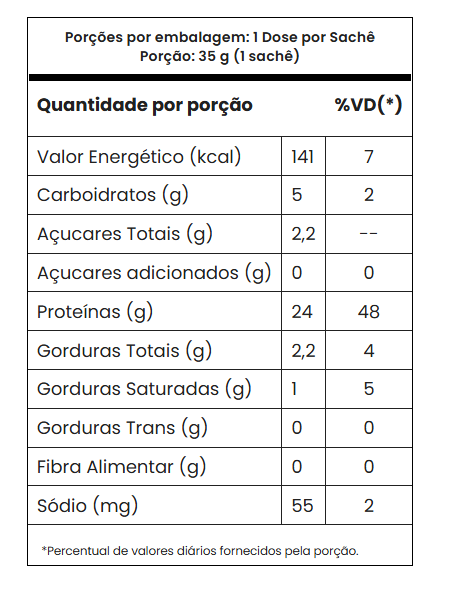 Porções por embalagem: 1 Dose por Sachê
Porção: 35 g (1 sachê)

| Quantidade por porção | | %VD(*) |
|---|---|---|
| Valor Energético (kcal) | 141 | 7 |
| Carboidratos (g) | 5 | 2 |
| Açucares Totais (g) | 2,2 | -- |
| Açucares adicionados (g) | 0 | 0 |
| Proteínas (g) | 24 | 48 |
| Gorduras Totais (g) | 2,2 | 4 |
| Gorduras Saturadas (g) | 1 | 5 |
| Gorduras Trans (g) | 0 | 0 |
| Fibra Alimentar (g) | 0 | 0 |
| Sódio (mg) | 55 | 2 |

*Percentual de valores diários fornecidos pela porção.